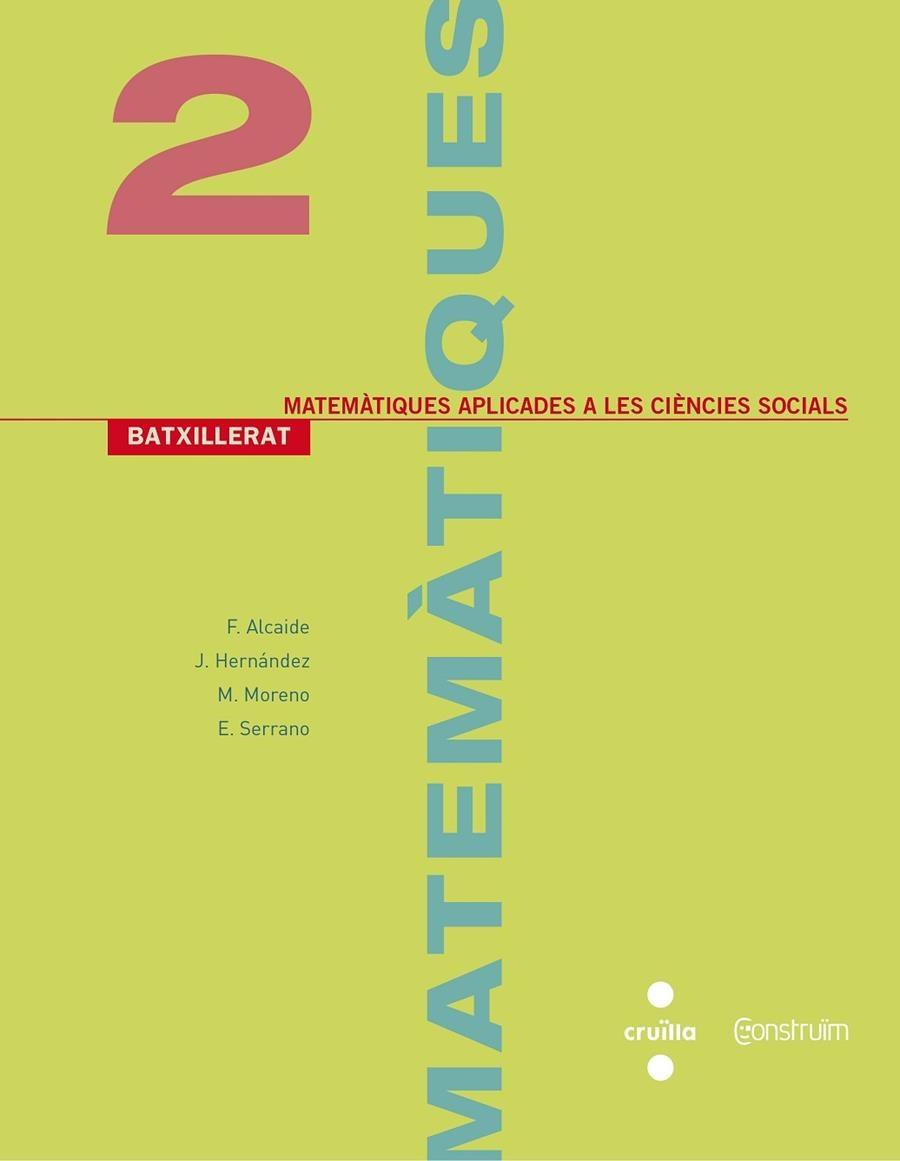 2

MATEMÀTIQUES

MATEMÀTIQUES APLICADES A LES CIÈNCIES SOCIALS

BATXILLERAT

F. Alcaide
J. Hernández
M. Moreno
E. Serrano

cruïlla

Construïm